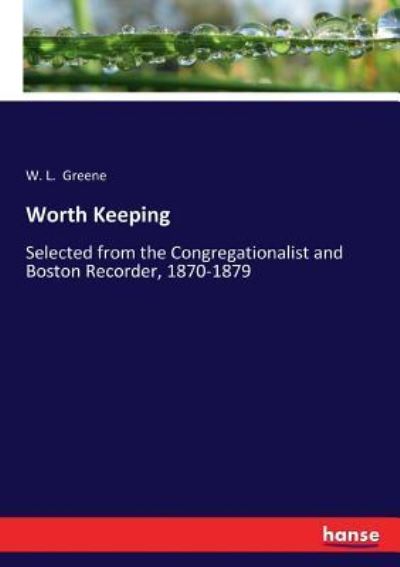 W. L. Greene

Worth Keeping

Selected from the Congregationalist and Boston Recorder, 1870-1879

hanse